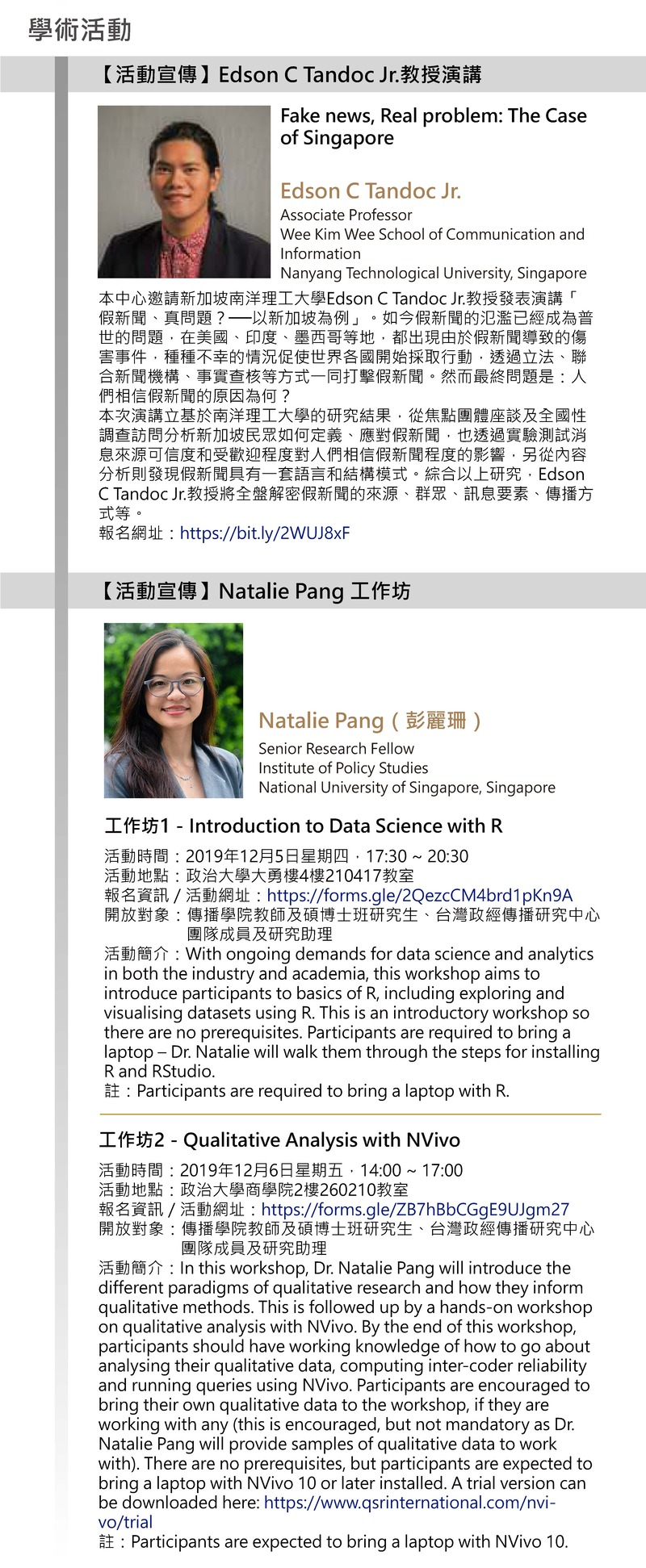 學術活動

【活動宣傳】Edson C Tandoc Jr.教授演講

Fake news, Real problem: The Case of Singapore

Edson C Tandoc Jr.
Associate Professor
Wee Kim Wee School of Communication and Information
Nanyang Technological University, Singapore

本中心邀請新加坡南洋理工大學Edson C Tandoc Jr.教授發表演講「假新聞、真問題？──以新加坡為例」。如今假新聞的氾濫已經成為普世的問題，在美國、印度、墨西哥等地，都出現由於假新聞導致的傷害事件，種種不幸的情況促使世界各國開始採取行動，透過立法、聯合新聞機構、事實查核等方式一同打擊假新聞。然而最終問題是：人們相信假新聞的原因為何？
本次演講立基於南洋理工大學的研究結果，從焦點團體座談及全國性調查訪問分析新加坡民眾如何定義、應對假新聞，也透過實驗測試消息來源可信度和受歡迎程度對人們相信假新聞程度的影響，另從內容分析則發現假新聞具有一套語言和結構模式。綜合以上研究，Edson C Tandoc Jr.教授將全盤解密假新聞的來源、群眾、訊息要素、傳播方式等。
報名網址：https://bit.ly/2WUJ8xF

【活動宣傳】Natalie Pang 工作坊

Natalie Pang（彭麗珊）
Senior Research Fellow
Institute of Policy Studies
National University of Singapore, Singapore

工作坊1 - Introduction to Data Science with R
活動時間：2019年12月5日星期四，17:30 ~ 20:30
活動地點：政治大學大勇樓4樓210417教室
報名資訊 / 活動網址：https://forms.gle/2QezcCM4brd1pKn9A
開放對象：傳播學院教師及碩博士班研究生、台灣政經傳播研究中心團隊成員及研究助理
活動簡介：With ongoing demands for data science and analytics in both the industry and academia, this workshop aims to introduce participants to basics of R, including exploring and visualising datasets using R. This is an introductory workshop so there are no prerequisites. Participants are required to bring a laptop – Dr. Natalie will walk them through the steps for installing R and RStudio.
註：Participants are required to bring a laptop with R.

工作坊2 - Qualitative Analysis with NVivo
活動時間：2019年12月6日星期五，14:00 ~ 17:00
活動地點：政治大學商學院2樓260210教室
報名資訊 / 活動網址：https://forms.gle/ZB7hBbCGgE9UJgm27
開放對象：傳播學院教師及碩博士班研究生、台灣政經傳播研究中心團隊成員及研究助理
活動簡介：In this workshop, Dr. Natalie Pang will introduce the different paradigms of qualitative research and how they inform qualitative methods. This is followed up by a hands-on workshop on qualitative analysis with NVivo. By the end of this workshop, participants should have working knowledge of how to go about analysing their qualitative data, computing inter-coder reliability and running queries using NVivo. Participants are encouraged to bring their own qualitative data to the workshop, if they are working with any (this is encouraged, but not mandatory as Dr. Natalie Pang will provide samples of qualitative data to work with). There are no prerequisites, but participants are expected to bring a laptop with NVivo 10 or later installed. A trial version can be downloaded here: https://www.qsrinternational.com/nvivo/trial
註：Participants are expected to bring a laptop with NVivo 10.